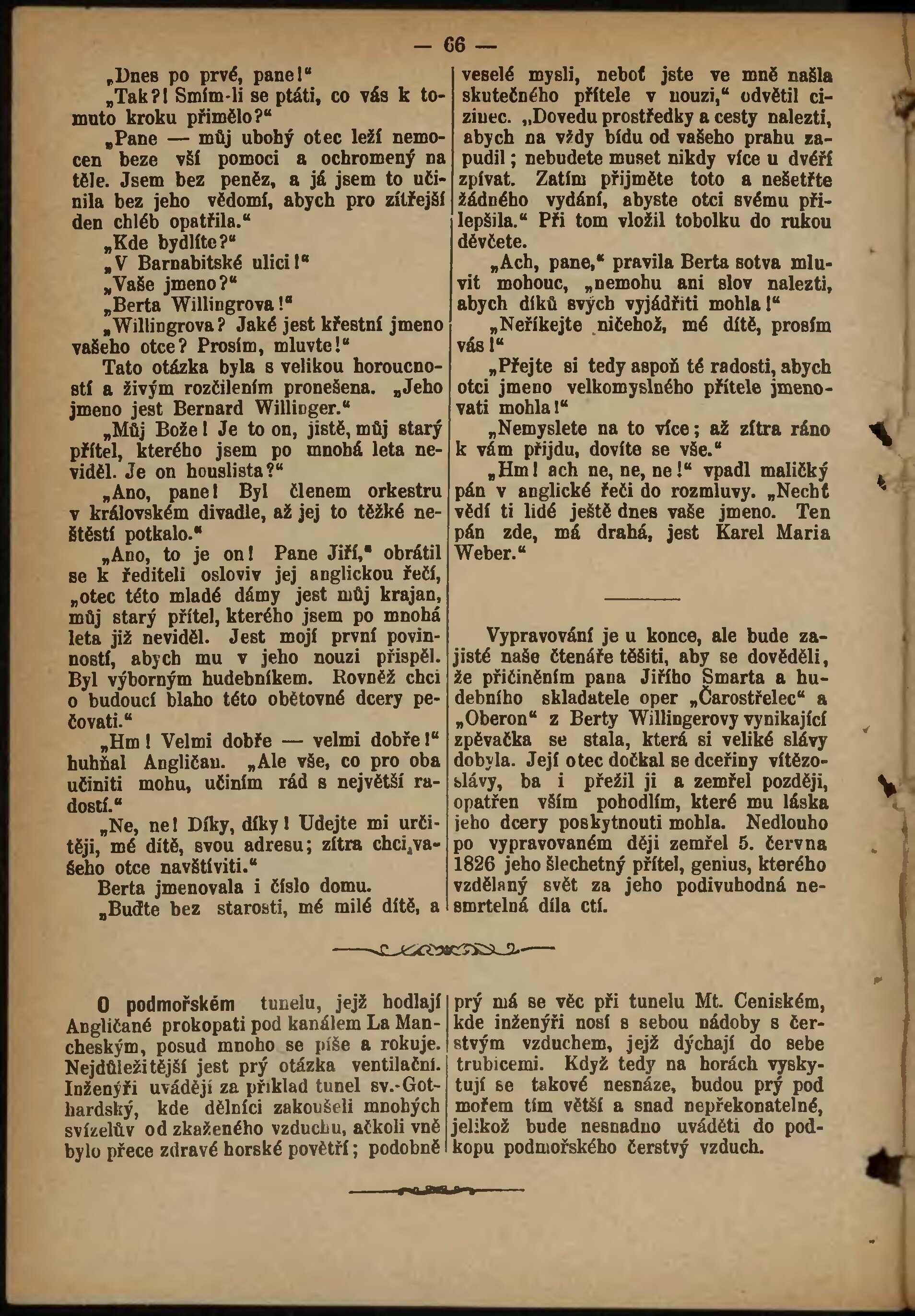 — 66 —

„Dnes po prvé, pane!“

„Tak?! Smím-li se ptáti, co vás k tomuto kroku přimělo?“

„Pane — můj ubohý otec leží nemocen beze vší pomoci a ochromený na těle. Jsem bez peněz, a já jsem to učinila bez jeho vědomí, abych pro zítřejší den chléb opatřila.“

„Kde bydlíte?“

„V Barnabitské ulici!“

„Vaše jmeno?“

„Berta Willingrova!“

„Willingrova? Jaké jest křestní jmeno vašeho otce? Prosím, mluvte!“

Tato otázka byla s velikou horoucností a živým rozčilením pronešena. „Jeho jmeno jest Bernard Willinger.“

„Můj Bože! Je to on, jistě, můj starý přítel, kterého jsem po mnohá leta neviděl. Je on houslista?“

„Ano, pane! Byl členem orkestru v královském divadle, až jej to těžké neštěstí potkalo.“

„Ano, to je on! Pane Jiří,“ obrátil se k řediteli osloviv jej anglickou řečí, „otec této mladé dámy jest můj krajan, můj starý přítel, kterého jsem po mnohá leta již neviděl. Jest mojí první povinností, abych mu v jeho nouzi přispěl. Byl výborným hudebníkem. Rovněž chci o budoucí blaho této obětovné dcery pečovati.“

„Hm! Velmi dobře — velmi dobře!“ huhňal Angličan. „Ale vše, co pro oba učiniti mohu, učiním rád s největší radostí.“

„Ne, ne! Díky, díky! Udejte mi určitěji, mé dítě, svou adresu; zítra chci vašeho otce navštíviti.“

Berta jmenovala i číslo domu.

„Buďte bez starosti, mé milé dítě, a veselé mysli, neboť jste ve mně našla skutečného přítele v nouzi,“ odvětil cizinec. „Dovedu prostředky a cesty nalezti, abych na vždy bídu od vašeho prahu zapudil; nebudete muset nikdy více u dvéří zpívat. Zatím přijměte toto a nešetřte žádného vydání, abyste otci svému přilepšila.“ Při tom vložil tobolku do rukou děvčete.

„Ach, pane,“ pravila Berta sotva mluvit mohouc, „nemohu ani slov nalezti, abych díků svých vyjádřiti mohla!“

„Neříkejte ničehož, mé dítě, prosím vás!“

„Přejte si tedy aspoň té radosti, abych otci jmeno velkomyslného přítele jmenovati mohla!“

„Nemyslete na to více; až zítra ráno k vám přijdu, dovíte se vše.“

„Hm! ach ne, ne, ne!“ vpadl maličký pán v anglické řeči do rozmluvy. „Nechť vědí ti lidé ještě dnes vaše jmeno. Ten pán zde, má drahá, jest Karel Maria Weber.“

Vypravování je u konce, ale bude zajisté naše čtenáře těšiti, aby se dověděli, že přičiněním pana Jiřího Smarta a hudebního skladatele oper „Čarostřelec“ a „Oberon“ z Berty Willingerovy vynikající zpěvačka se stala, která si veliké slávy dobyla. Její otec dočkal se dceřiny vítězoslávy, ba i přežil ji a zemřel později, opatřen vším pohodlím, které mu láska jeho dcery poskytnouti mohla. Nedlouho po vypravovaném ději zemřel 5. června 1826 jeho šlechetný přítel, genius, kterého vzdělaný svět za jeho podivuhodná nesmrtelná díla ctí.

O podmořském tunelu, jejž hodlají Angličané prokopati pod kanálem La Mancheským, posud mnoho se píše a rokuje. Nejdůležitější jest prý otázka ventilační. Inženýři uvádějí za příklad tunel sv.-Gothardský, kde dělníci zakoušeli mnohých svízelův od zkaženého vzduchu, ačkoli vně bylo přece zdravé horské povětří; podobně prý má se věc při tunelu Mt. Ceniském, kde inženýři nosí s sebou nádoby s čerstvým vzduchem, jejž dýchají do sebe trubicemi. Když tedy na horách vyskytují se takové nesnáze, budou prý pod mořem tím větší a snad nepřekonatelné, jelikož bude nesnadno uváděti do podkopu podmořského čerstvý vzduch.